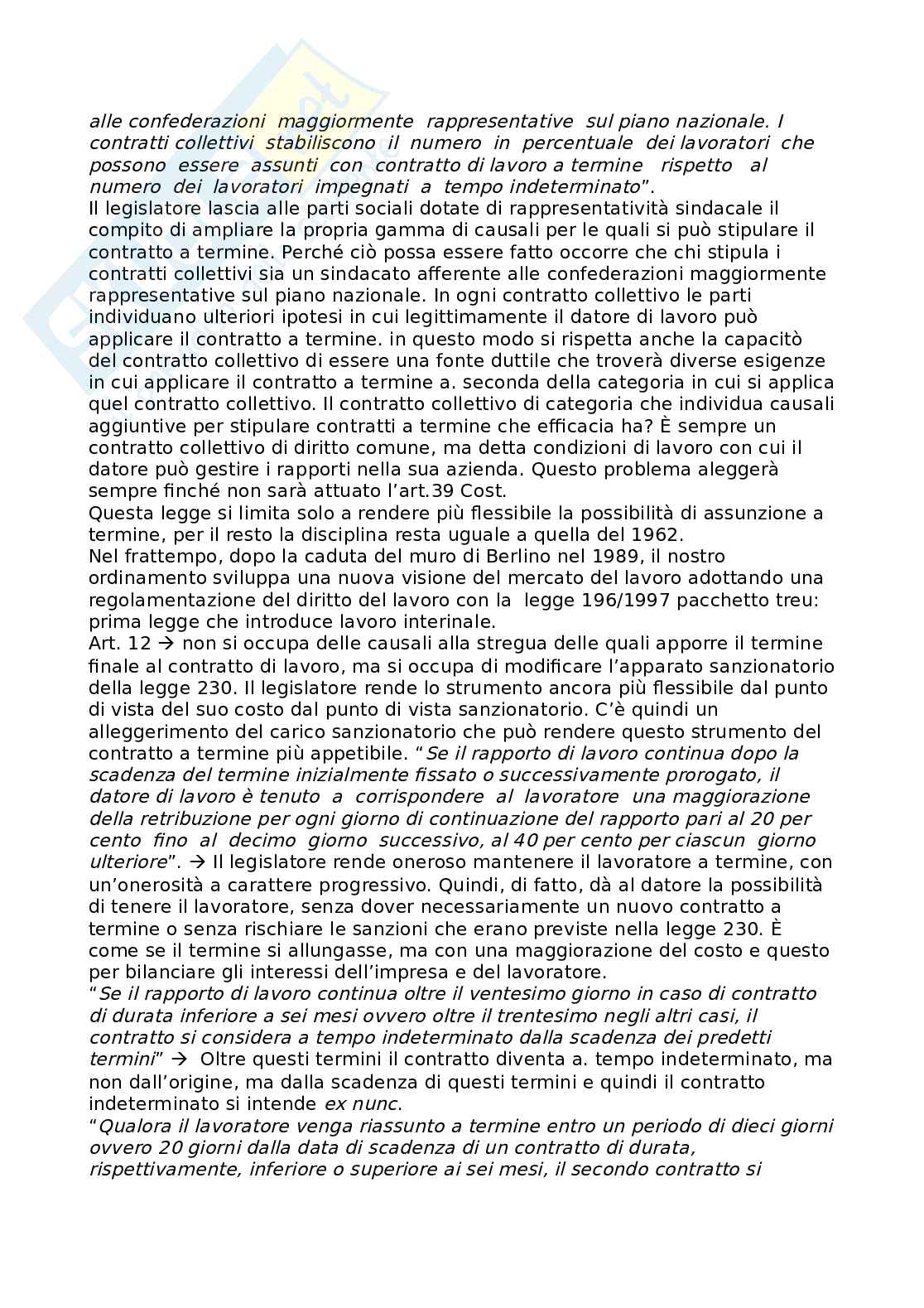 alle confederazioni maggiormente rappresentative sul piano nazionale. I contratti collettivi stabiliscono il numero in percentuale dei lavoratori che possono essere assunti con contratto di lavoro a termine rispetto al numero dei lavoratori impegnati a tempo indeterminato".
Il legislatore lascia alle parti sociali dotate di rappresentatività sindacale il compito di ampliare la propria gamma di causali per le quali si può stipulare il contratto a termine. Perché ciò possa essere fatto occorre che chi stipula i contratti collettivi sia un sindacato afferente alle confederazioni maggiormente rappresentative sul piano nazionale. In ogni contratto collettivo le parti individuano ulteriori ipotesi in cui legittimamente il datore di lavoro può applicare il contratto a termine. in questo modo si rispetta anche la capacitò del contratto collettivo di essere una fonte duttile che troverà diverse esigenze in cui applicare il contratto a termine a. seconda della categoria in cui si applica quel contratto collettivo. Il contratto collettivo di categoria che individua causali aggiuntive per stipulare contratti a termine che efficacia ha? È sempre un contratto collettivo di diritto comune, ma detta condizioni di lavoro con cui il datore può gestire i rapporti nella sua azienda. Questo problema aleggerà sempre finché non sarà attuato l'art.39 Cost.
Questa legge si limita solo a rendere più flessibile la possibilità di assunzione a termine, per il resto la disciplina resta uguale a quella del 1962.
Nel frattempo, dopo la caduta del muro di Berlino nel 1989, il nostro ordinamento sviluppa una nuova visione del mercato del lavoro adottando una regolamentazione del diritto del lavoro con la legge 196/1997 pacchetto treu: prima legge che introduce lavoro interinale.
Art. 12 → non si occupa delle causali alla stregua delle quali apporre il termine finale al contratto di lavoro, ma si occupa di modificare l'apparato sanzionatorio della legge 230. Il legislatore rende lo strumento ancora più flessibile dal punto di vista del suo costo dal punto di vista sanzionatorio. C'è quindi un alleggerimento del carico sanzionatorio che può rendere questo strumento del contratto a termine più appetibile. "Se il rapporto di lavoro continua dopo la scadenza del termine inizialmente fissato o successivamente prorogato, il datore di lavoro è tenuto a corrispondere al lavoratore una maggiorazione della retribuzione per ogni giorno di continuazione del rapporto pari al 20 per cento fino al decimo giorno successivo, al 40 per cento per ciascun giorno ulteriore". → Il legislatore rende oneroso mantenere il lavoratore a termine, con un'onerosità a carattere progressivo. Quindi, di fatto, dà al datore la possibilità di tenere il lavoratore, senza dover necessariamente un nuovo contratto a termine o senza rischiare le sanzioni che erano previste nella legge 230. È come se il termine si allungasse, ma con una maggiorazione del costo e questo per bilanciare gli interessi dell'impresa e del lavoratore.
"Se il rapporto di lavoro continua oltre il ventesimo giorno in caso di contratto di durata inferiore a sei mesi ovvero oltre il trentesimo negli altri casi, il contratto si considera a tempo indeterminato dalla scadenza dei predetti termini" → Oltre questi termini il contratto diventa a. tempo indeterminato, ma non dall'origine, ma dalla scadenza di questi termini e quindi il contratto indeterminato si intende ex nunc.
"Qualora il lavoratore venga riassunto a termine entro un periodo di dieci giorni ovvero 20 giorni dalla data di scadenza di un contratto di durata, rispettivamente, inferiore o superiore ai sei mesi, il secondo contratto si